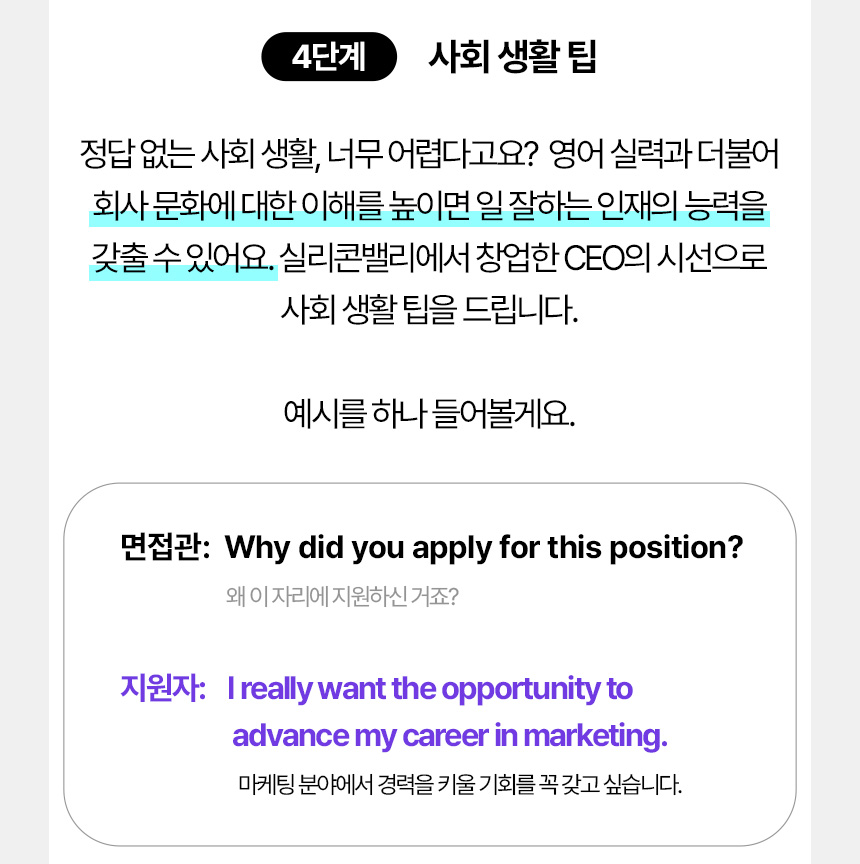 4단계 사회 생활 팁

정답 없는 사회 생활, 너무 어렵다고요? 영어 실력과 더불어 회사 문화에 대한 이해를 높이면 일 잘하는 인재의 능력을 갖출 수 있어요. 실리콘밸리에서 창업한 CEO의 시선으로 사회 생활 팁을 드립니다.

예시를 하나 들어볼게요.

면접관: Why did you apply for this position?
왜 이 자리에 지원하신 거죠?

지원자: I really want the opportunity to advance my career in marketing.
마케팅 분야에서 경력을 키울 기회를 꼭 갖고 싶습니다.